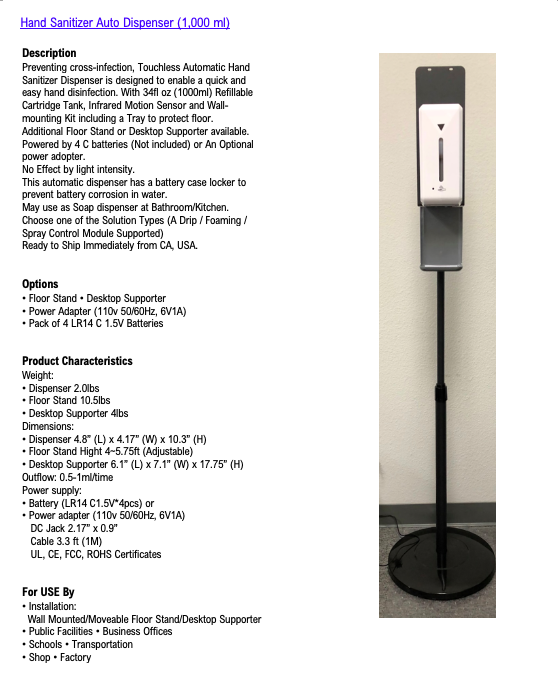 Hand Sanitizer Auto Dispenser (1,000 ml)

Description
Preventing cross-infection, Touchless Automatic Hand Sanitizer Dispenser is designed to enable a quick and easy hand disinfection. With 34fl oz (1000ml) Refillable Cartridge Tank, Infrared Motion Sensor and Wall-mounting Kit including a Tray to protect floor.
Additional Floor Stand or Desktop Supporter available.
Powered by 4 C batteries (Not included) or An Optional power adopter.
No Effect by light intensity.
This automatic dispenser has a battery case locker to prevent battery corrosion in water.
May use as Soap dispenser at Bathroom/Kitchen.
Choose one of the Solution Types (A Drip / Foaming / Spray Control Module Supported)
Ready to Ship Immediately from CA, USA.

Options
• Floor Stand • Desktop Supporter
• Power Adapter (110v 50/60Hz, 6V1A)
• Pack of 4 LR14 C 1.5V Batteries

Product Characteristics
Weight:
• Dispenser 2.0lbs
• Floor Stand 10.5lbs
• Desktop Supporter 4lbs
Dimensions:
• Dispenser 4.8" (L) x 4.17" (W) x 10.3" (H)
• Floor Stand Hight 4~5.75ft (Adjustable)
• Desktop Supporter 6.1" (L) x 7.1" (W) x 17.75" (H)
Outflow: 0.5-1ml/time
Power supply:
• Battery (LR14 C1.5V*4pcs) or
• Power adapter (110v 50/60Hz, 6V1A)
DC Jack 2.17" x 0.9"
Cable 3.3 ft (1M)
UL, CE, FCC, ROHS Certificates

For USE By
• Installation:
Wall Mounted/Moveable Floor Stand/Desktop Supporter
• Public Facilities • Business Offices
• Schools • Transportation
• Shop • Factory